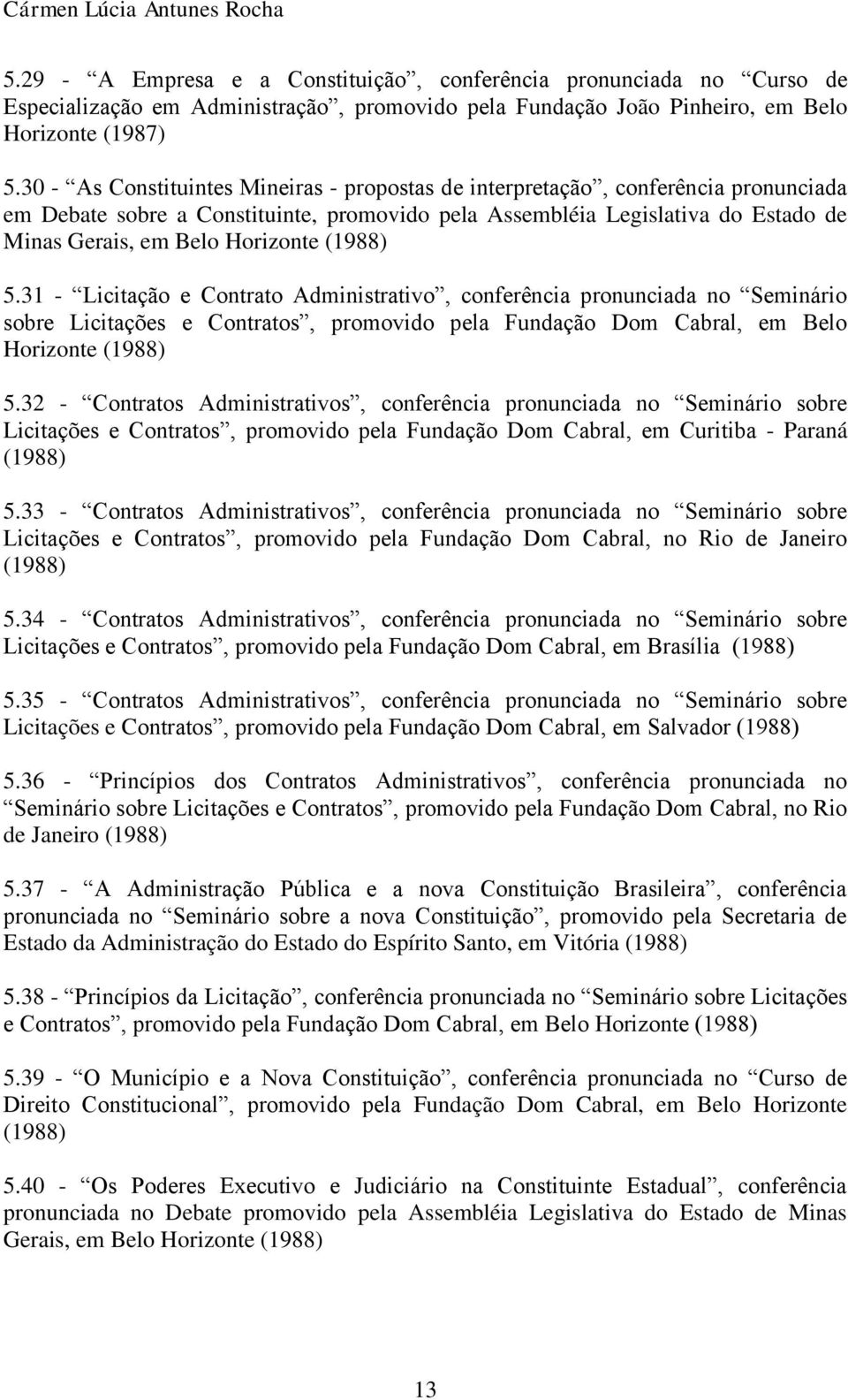 Cármen Lúcia Antunes Rocha

5.29 - “A Empresa e a Constituição”, conferência pronunciada no “Curso de Especialização em Administração”, promovido pela Fundação João Pinheiro, em Belo Horizonte (1987)

5.30 - “As Constituintes Mineiras - propostas de interpretação”, conferência pronunciada em Debate sobre a Constituinte, promovido pela Assembléia Legislativa do Estado de Minas Gerais, em Belo Horizonte (1988)

5.31 - “Licitação e Contrato Administrativo”, conferência pronunciada no “Seminário sobre Licitações e Contratos”, promovido pela Fundação Dom Cabral, em Belo Horizonte (1988)

5.32 - “Contratos Administrativos”, conferência pronunciada no “Seminário sobre Licitações e Contratos”, promovido pela Fundação Dom Cabral, em Curitiba - Paraná (1988)

5.33 - “Contratos Administrativos”, conferência pronunciada no “Seminário sobre Licitações e Contratos”, promovido pela Fundação Dom Cabral, no Rio de Janeiro (1988)

5.34 - “Contratos Administrativos”, conferência pronunciada no “Seminário sobre Licitações e Contratos”, promovido pela Fundação Dom Cabral, em Brasília (1988)

5.35 - “Contratos Administrativos”, conferência pronunciada no “Seminário sobre Licitações e Contratos”, promovido pela Fundação Dom Cabral, em Salvador (1988)

5.36 - “Princípios dos Contratos Administrativos”, conferência pronunciada no “Seminário sobre Licitações e Contratos”, promovido pela Fundação Dom Cabral, no Rio de Janeiro (1988)

5.37 - “A Administração Pública e a nova Constituição Brasileira”, conferência pronunciada no “Seminário sobre a nova Constituição”, promovido pela Secretaria de Estado da Administração do Estado do Espírito Santo, em Vitória (1988)

5.38 - “Princípios da Licitação”, conferência pronunciada no “Seminário sobre Licitações e Contratos”, promovido pela Fundação Dom Cabral, em Belo Horizonte (1988)

5.39 - “O Município e a Nova Constituição”, conferência pronunciada no “Curso de Direito Constitucional”, promovido pela Fundação Dom Cabral, em Belo Horizonte (1988)

5.40 - “Os Poderes Executivo e Judiciário na Constituinte Estadual”, conferência pronunciada no Debate promovido pela Assembléia Legislativa do Estado de Minas Gerais, em Belo Horizonte (1988)

13